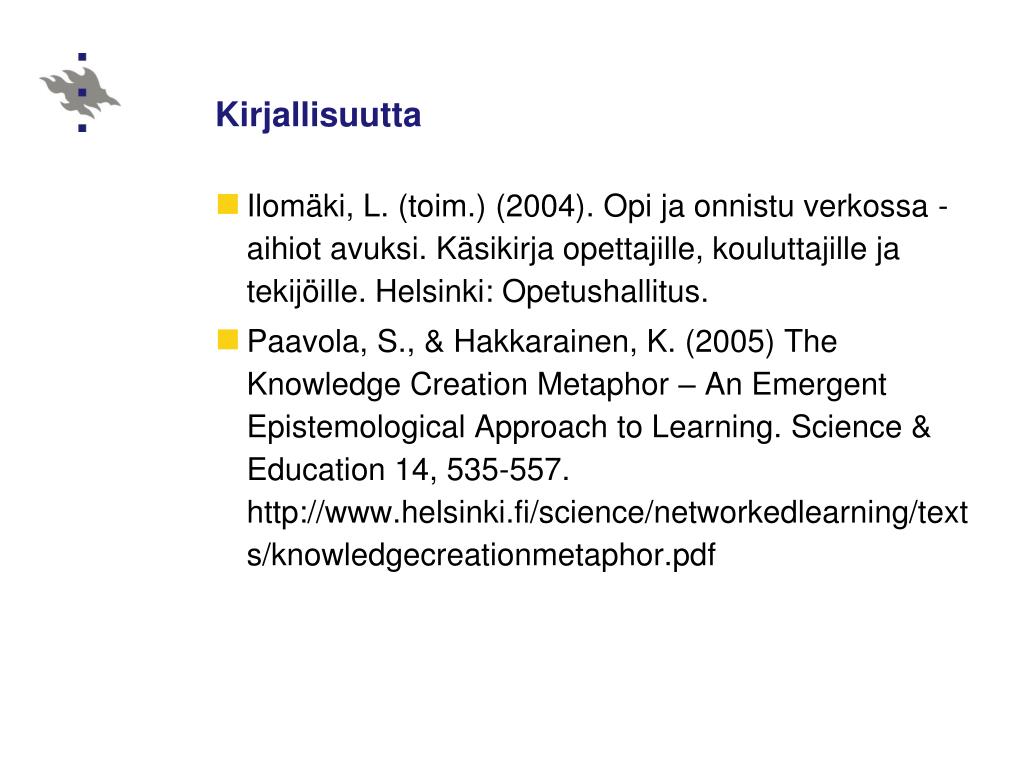 Kirjallisuutta

Ilomäki, L. (toim.) (2004). Opi ja onnistu verkossa - aihiot avuksi. Käsikirja opettajille, kouluttajille ja tekijöille. Helsinki: Opetushallitus.

Paavola, S., & Hakkarainen, K. (2005) The Knowledge Creation Metaphor – An Emergent Epistemological Approach to Learning. Science & Education 14, 535-557. http://www.helsinki.fi/science/networkedlearning/texts/knowledgecreationmetaphor.pdf